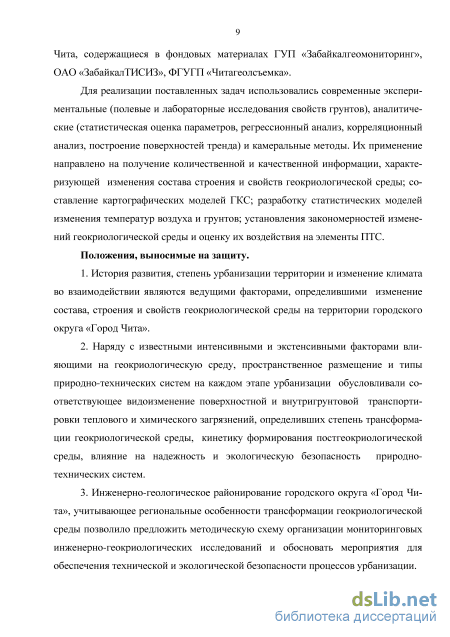 9

Чита, содержащиеся в фондовых материалах ГУП «Забайкалгеомониторинг», ОАО «ЗабайкалТИСИЗ», ФГУГП «Читагеолсъемка».

Для реализации поставленных задач использовались современные экспериментальные (полевые и лабораторные исследования свойств грунтов), аналитические (статистическая оценка параметров, регрессионный анализ, корреляционный анализ, построение поверхностей тренда) и камеральные методы. Их применение направлено на получение количественной и качественной информации, характеризующей изменения состава строения и свойств геокриологической среды; составление картографических моделей ГКС; разработку статистических моделей изменения температур воздуха и грунтов; установления закономерностей изменений геокриологической среды и оценку их воздействия на элементы ПТС.

Положения, выносимые на защиту.

1. История развития, степень урбанизации территории и изменение климата во взаимодействии являются ведущими факторами, определившими изменение состава, строения и свойств геокриологической среды на территории городского округа «Город Чита».

2. Наряду с известными интенсивными и экстенсивными факторами влияющими на геокриологическую среду, пространственное размещение и типы природно-технических систем на каждом этапе урбанизации обусловливали соответствующее видоизменение поверхностной и внутригрунтовой транспортировки теплового и химического загрязнений, определивших степень трансформации геокриологической среды, кинетику формирования постгеокриологической среды, влияние на надежность и экологическую безопасность природно-технических систем.

3. Инженерно-геологическое районирование городского округа «Город Чита», учитывающее региональные особенности трансформации геокриологической среды позволило предложить методическую схему организации мониторинговых инженерно-геокриологических исследований и обосновать мероприятия для обеспечения технической и экологической безопасности процессов урбанизации.

dsLib.net
библиотека диссертаций